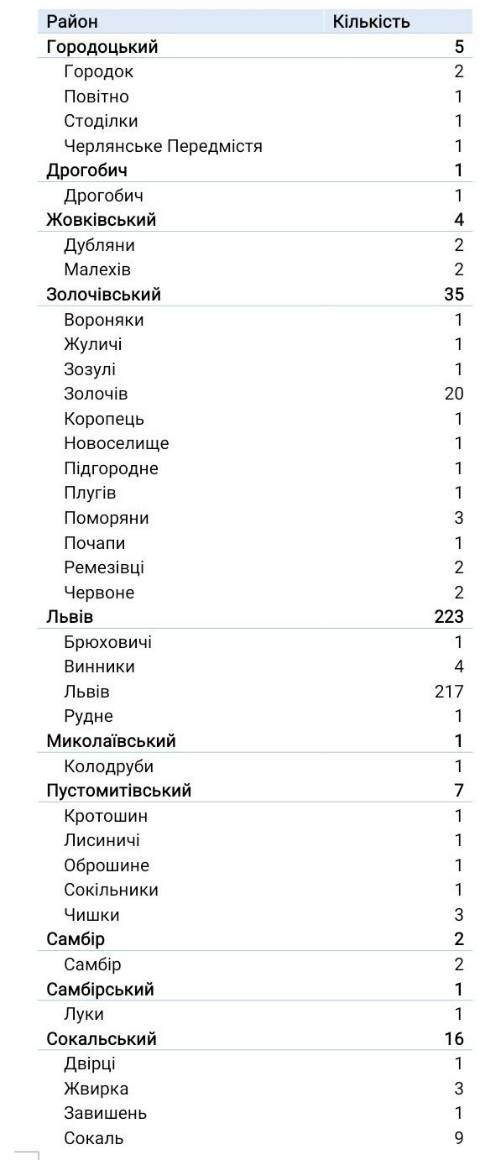 | Район | Кількість |
|---|---|
| Городоцький | 5 |
| Городок | 2 |
| Повітно | 1 |
| Стоділки | 1 |
| Черлянське Передмістя | 1 |
| Дрогобич | 1 |
| Дрогобич | 1 |
| Жовківський | 4 |
| Дубляни | 2 |
| Малехів | 2 |
| Золочівський | 35 |
| Вороняки | 1 |
| Жуличі | 1 |
| Зозулі | 1 |
| Золочів | 20 |
| Коропець | 1 |
| Новоселище | 1 |
| Підгородне | 1 |
| Плугів | 1 |
| Поморяни | 3 |
| Почапи | 1 |
| Ремезівці | 2 |
| Червоне | 2 |
| Львів | 223 |
| Брюховичі | 1 |
| Винники | 4 |
| Львів | 217 |
| Рудне | 1 |
| Миколаївський | 1 |
| Колодруби | 1 |
| Пустомитівський | 7 |
| Кротошин | 1 |
| Лисиничі | 1 |
| Оброшине | 1 |
| Сокільники | 1 |
| Чишки | 3 |
| Самбір | 2 |
| Самбір | 2 |
| Самбірський | 1 |
| Луки | 1 |
| Сокальський | 16 |
| Двірці | 1 |
| Жвирка | 3 |
| Завишень | 1 |
| Сокаль | 9 |